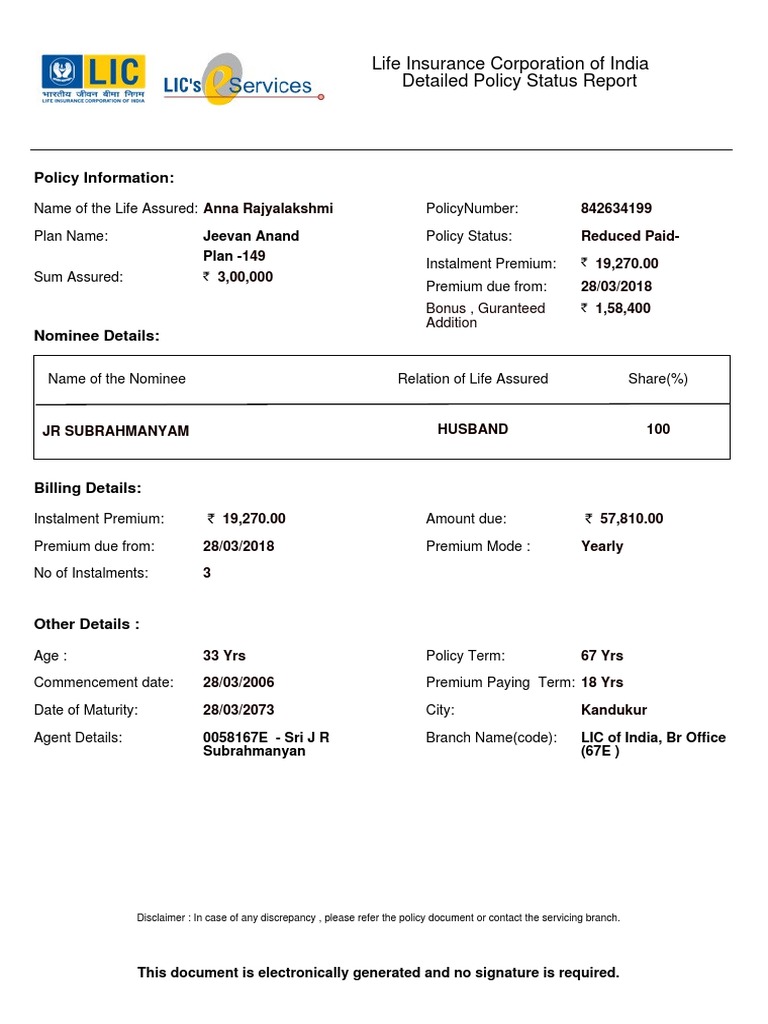 LIC
भारतीय जीवन बीमा निगम
LIFE INSURANCE CORPORATION OF INDIA

LIC's eServices

Life Insurance Corporation of India
Detailed Policy Status Report

Policy Information:

Name of the Life Assured: Anna Rajyalakshmi
Plan Name: Jeevan Anand Plan -149
Sum Assured: ₹ 3,00,000

PolicyNumber: 842634199
Policy Status: Reduced Paid-
Instalment Premium: ₹ 19,270.00
Premium due from: 28/03/2018
Bonus , Guranteed Addition ₹ 1,58,400

Nominee Details:

| Name of the Nominee | Relation of Life Assured | Share(%) |
|---|---|---|
| JR SUBRAHMANYAM | HUSBAND | 100 |

Billing Details:

Instalment Premium: ₹ 19,270.00
Premium due from: 28/03/2018
No of Instalments: 3

Amount due: ₹ 57,810.00
Premium Mode : Yearly

Other Details :

Age : 33 Yrs
Commencement date: 28/03/2006
Date of Maturity: 28/03/2073
Agent Details: 0058167E - Sri J R Subrahmanyan

Policy Term: 67 Yrs
Premium Paying Term: 18 Yrs
City: Kandukur
Branch Name(code): LIC of India, Br Office (67E )

Disclaimer : In case of any discrepancy , please refer the policy document or contact the servicing branch.

This document is electronically generated and no signature is required.